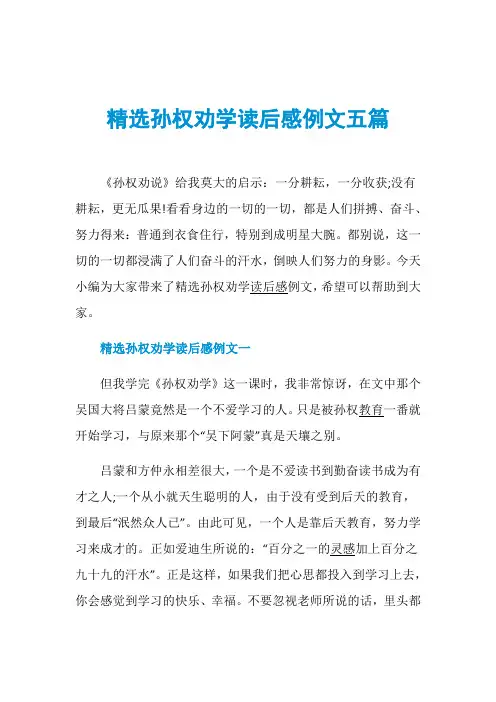 精选孙权劝学读后感例文五篇

《孙权劝说》给我莫大的启示：一分耕耘，一分收获;没有耕耘，更无瓜果!看看身边的一切的一切，都是人们拼搏、奋斗、努力得来：普通到衣食住行，特别到成明星大腕。都别说，这一切的一切都浸满了人们奋斗的汗水，倒映人们努力的身影。今天小编为大家带来了精选孙权劝学读后感例文，希望可以帮助到大家。

精选孙权劝学读后感例文一

但我学完《孙权劝学》这一课时，我非常惊讶，在文中那个吴国大将吕蒙竟然是一个不爱学习的人。只是被孙权教育一番就开始学习，与原来那个“吴下阿蒙”真是天壤之别。

吕蒙和方仲永相差很大，一个是不爱读书到勤奋读书成为有才之人;一个从小就天生聪明的人，由于没有受到后天的教育，到最后“泯然众人已”。由此可见，一个人是靠后天教育，努力学习来成才的。正如爱迪生所说的：“百分之一的灵感加上百分之九十九的汗水”。正是这样，如果我们把心思都投入到学习上去，你会感觉到学习的快乐、幸福。不要忽视老师所说的话，里头都